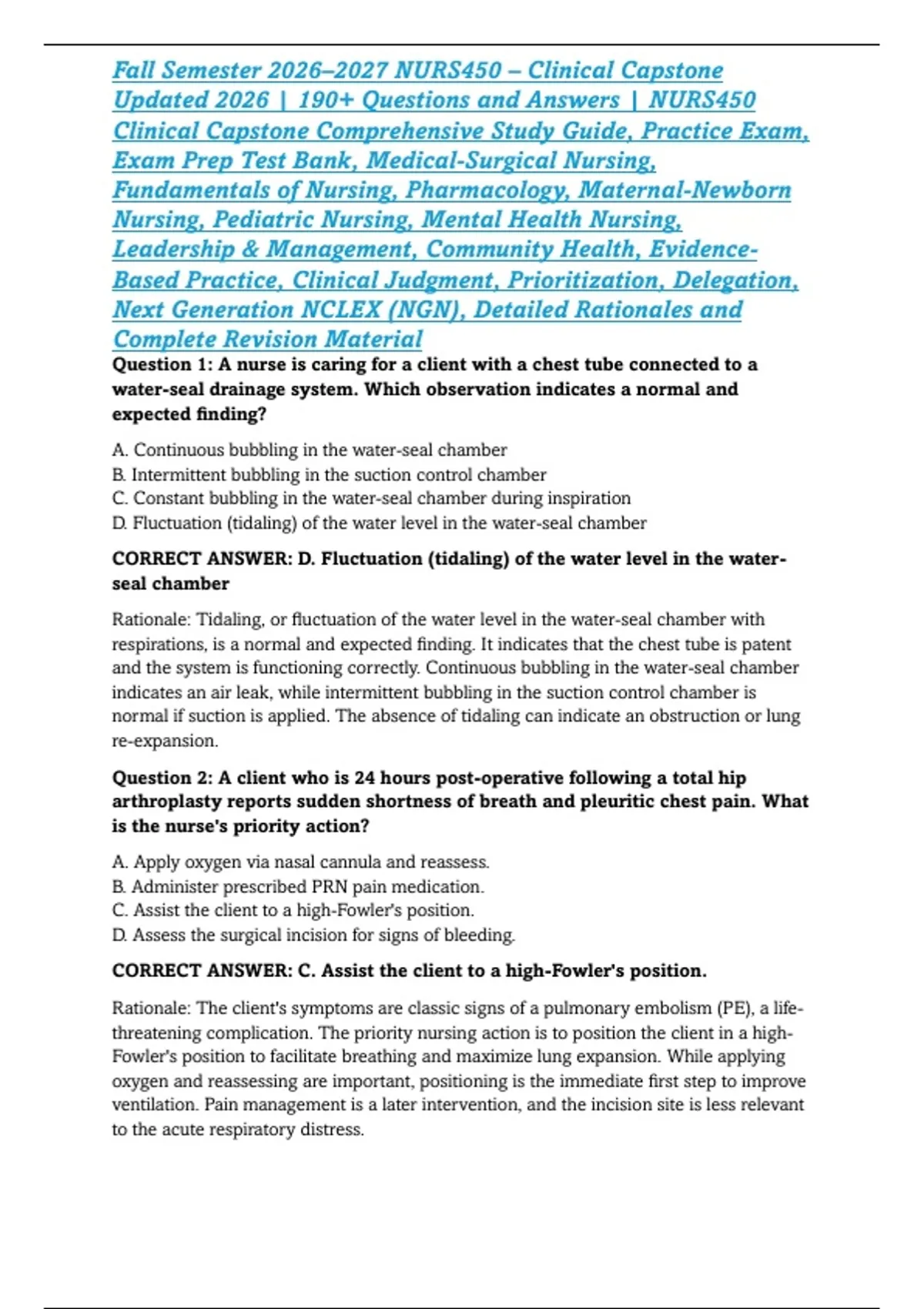 Fall Semester 2026–2027 NURS450 – Clinical Capstone Updated 2026 | 190+ Questions and Answers | NURS450 Clinical Capstone Comprehensive Study Guide, Practice Exam, Exam Prep Test Bank, Medical-Surgical Nursing, Fundamentals of Nursing, Pharmacology, Maternal-Newborn Nursing, Pediatric Nursing, Mental Health Nursing, Leadership & Management, Community Health, Evidence-Based Practice, Clinical Judgment, Prioritization, Delegation, Next Generation NCLEX (NGN), Detailed Rationales and Complete Revision Material

Question 1: A nurse is caring for a client with a chest tube connected to a water-seal drainage system. Which observation indicates a normal and expected finding?

A. Continuous bubbling in the water-seal chamber
B. Intermittent bubbling in the suction control chamber
C. Constant bubbling in the water-seal chamber during inspiration
D. Fluctuation (tidaling) of the water level in the water-seal chamber

CORRECT ANSWER: D. Fluctuation (tidaling) of the water level in the water-seal chamber

Rationale: Tidaling, or fluctuation of the water level in the water-seal chamber with respirations, is a normal and expected finding. It indicates that the chest tube is patent and the system is functioning correctly. Continuous bubbling in the water-seal chamber indicates an air leak, while intermittent bubbling in the suction control chamber is normal if suction is applied. The absence of tidaling can indicate an obstruction or lung re-expansion.

Question 2: A client who is 24 hours post-operative following a total hip arthroplasty reports sudden shortness of breath and pleuritic chest pain. What is the nurse's priority action?

A. Apply oxygen via nasal cannula and reassess.
B. Administer prescribed PRN pain medication.
C. Assist the client to a high-Fowler's position.
D. Assess the surgical incision for signs of bleeding.

CORRECT ANSWER: C. Assist the client to a high-Fowler's position.

Rationale: The client's symptoms are classic signs of a pulmonary embolism (PE), a life-threatening complication. The priority nursing action is to position the client in a high-Fowler's position to facilitate breathing and maximize lung expansion. While applying oxygen and reassessing are important, positioning is the immediate first step to improve ventilation. Pain management is a later intervention, and the incision site is less relevant to the acute respiratory distress.